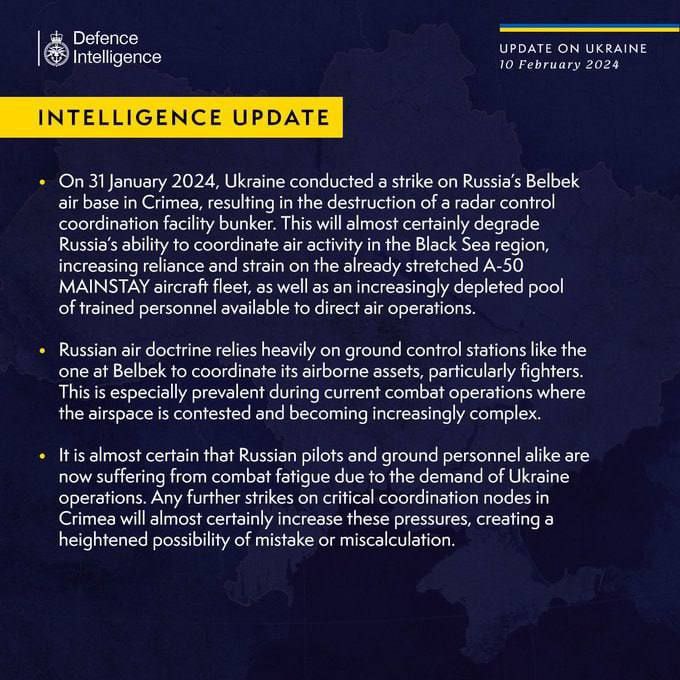 Defence Intelligence

UPDATE ON UKRAINE
10 February 2024

INTELLIGENCE UPDATE

• On 31 January 2024, Ukraine conducted a strike on Russia's Belbek air base in Crimea, resulting in the destruction of a radar control coordination facility bunker. This will almost certainly degrade Russia's ability to coordinate air activity in the Black Sea region, increasing reliance and strain on the already stretched A-50 MAINSTAY aircraft fleet, as well as an increasingly depleted pool of trained personnel available to direct air operations.

• Russian air doctrine relies heavily on ground control stations like the one at Belbek to coordinate its airborne assets, particularly fighters. This is especially prevalent during current combat operations where the airspace is contested and becoming increasingly complex.

• It is almost certain that Russian pilots and ground personnel alike are now suffering from combat fatigue due to the demand of Ukraine operations. Any further strikes on critical coordination nodes in Crimea will almost certainly increase these pressures, creating a heightened possibility of mistake or miscalculation.